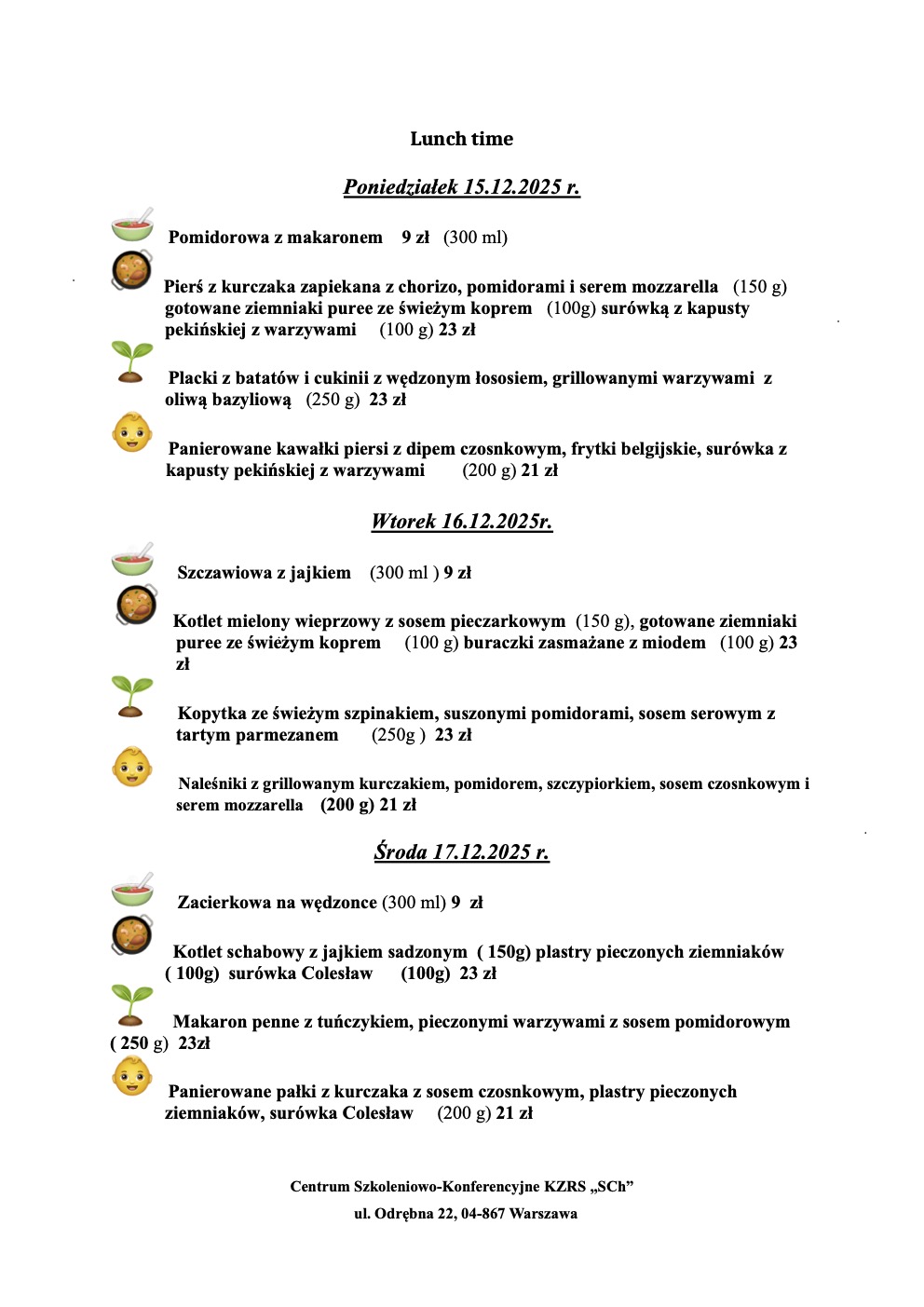 Lunch time

Poniedziałek 15.12.2025 r.

Pomidorowa z makaronem 9 zł (300 ml)

Pierś z kurczaka zapiekana z chorizo, pomidorami i serem mozzarella (150 g) gotowane ziemniaki puree ze świeżym koprem (100g) surówką z kapusty pekińskiej z warzywami (100 g) 23 zł

Placki z batatów i cukinii z wędzonym łososiem, grillowanymi warzywami z oliwą bazyliową (250 g) 23 zł

Panierowane kawałki piersi z dipem czosnkowym, frytki belgijskie, surówka z kapusty pekińskiej z warzywami (200 g) 21 zł

Wtorek 16.12.2025r.

Szczawiowa z jajkiem (300 ml ) 9 zł

Kotlet mielony wieprzowy z sosem pieczarkowym (150 g), gotowane ziemniaki puree ze świeżym koprem (100 g) buraczki zasmażane z miodem (100 g) 23 zł

Kopytka ze świeżym szpinakiem, suszonymi pomidorami, sosem serowym z tartym parmezanem (250g ) 23 zł

Naleśniki z grillowanym kurczakiem, pomidorem, szczypiorkiem, sosem czosnkowym i serem mozzarella (200 g) 21 zł

Środa 17.12.2025 r.

Zacierkowa na wędzonce (300 ml) 9 zł

Kotlet schabowy z jajkiem sadzonym ( 150g) plastry pieczonych ziemniaków ( 100g) surówka Colesław (100g) 23 zł

Makaron penne z tuńczykiem, pieczonymi warzywami z sosem pomidorowym ( 250 g) 23zł

Panierowane pałki z kurczaka z sosem czosnkowym, plastry pieczonych ziemniaków, surówka Colesław (200 g) 21 zł

Centrum Szkoleniowo-Konferencyjne KZRS „SCh”
ul. Odrębna 22, 04-867 Warszawa